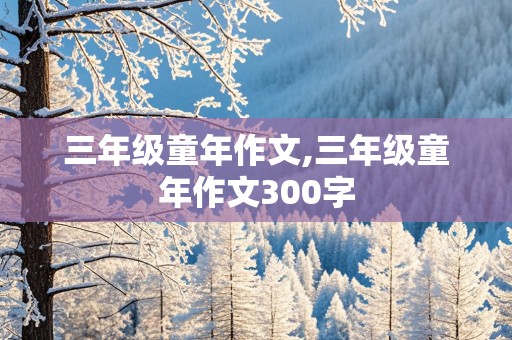 三年级童年作文,三年级童年作文300字